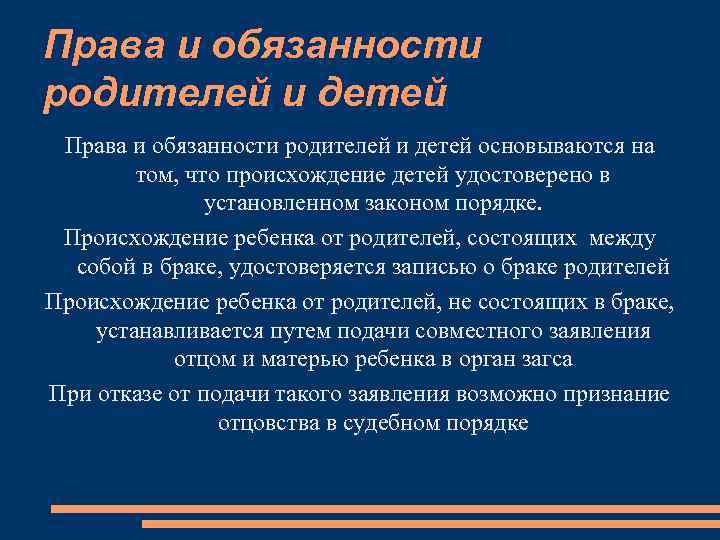 Права и обязанности родителей и детей

Права и обязанности родителей и детей основываются на том, что происхождение детей удостоверено в установленном законом порядке.

Происхождение ребенка от родителей, состоящих между собой в браке, удостоверяется записью о браке родителей

Происхождение ребенка от родителей, не состоящих в браке, устанавливается путем подачи совместного заявления отцом и матерью ребенка в орган загса

При отказе от подачи такого заявления возможно признание отцовства в судебном порядке